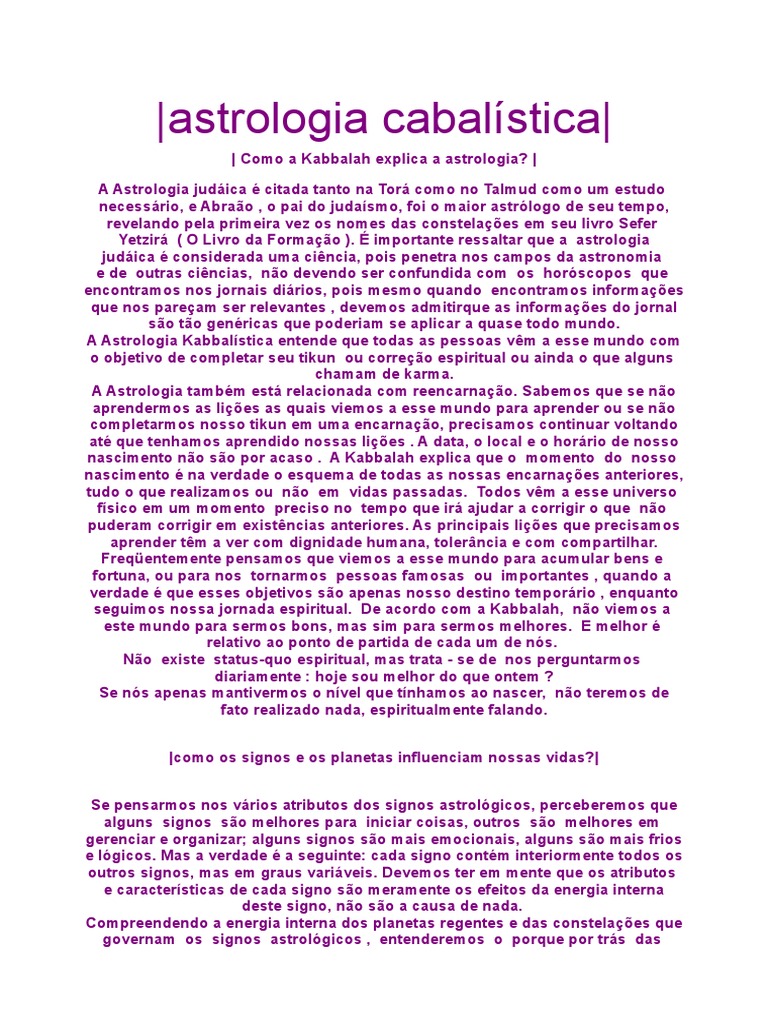 |astrologia cabalística|

| Como a Kabbalah explica a astrologia? |

A Astrologia judáica é citada tanto na Torá como no Talmud como um estudo necessário, e Abraão , o pai do judaísmo, foi o maior astrólogo de seu tempo, revelando pela primeira vez os nomes das constelações em seu livro Sefer Yetzirá ( O Livro da Formação ). É importante ressaltar que a astrologia judáica é considerada uma ciência, pois penetra nos campos da astronomia e de outras ciências, não devendo ser confundida com os horóscopos que encontramos nos jornais diários, pois mesmo quando encontramos informações que nos pareçam ser relevantes , devemos admitirque as informações do jornal são tão genéricas que poderiam se aplicar a quase todo mundo.
A Astrologia Kabbalística entende que todas as pessoas vêm a esse mundo com o objetivo de completar seu tikun ou correção espiritual ou ainda o que alguns chamam de karma.
A Astrologia também está relacionada com reencarnação. Sabemos que se não aprendermos as lições as quais viemos a esse mundo para aprender ou se não completarmos nosso tikun em uma encarnação, precisamos continuar voltando até que tenhamos aprendido nossas lições . A data, o local e o horário de nosso nascimento não são por acaso . A Kabbalah explica que o momento do nosso nascimento é na verdade o esquema de todas as nossas encarnações anteriores, tudo o que realizamos ou não em vidas passadas. Todos vêm a esse universo físico em um momento preciso no tempo que irá ajudar a corrigir o que não puderam corrigir em existências anteriores. As principais lições que precisamos aprender têm a ver com dignidade humana, tolerância e com compartilhar.
Freqüentemente pensamos que viemos a esse mundo para acumular bens e fortuna, ou para nos tornarmos pessoas famosas ou importantes , quando a verdade é que esses objetivos são apenas nosso destino temporário , enquanto seguimos nossa jornada espiritual. De acordo com a Kabbalah, não viemos a este mundo para sermos bons, mas sim para sermos melhores. E melhor é relativo ao ponto de partida de cada um de nós.
Não existe status-quo espiritual, mas trata - se de nos perguntarmos diariamente : hoje sou melhor do que ontem ?
Se nós apenas mantivermos o nível que tínhamos ao nascer, não teremos de fato realizado nada, espiritualmente falando.

|como os signos e os planetas influenciam nossas vidas?|

Se pensarmos nos vários atributos dos signos astrológicos, perceberemos que alguns signos são melhores para iniciar coisas, outros são melhores em gerenciar e organizar; alguns signos são mais emocionais, alguns são mais frios e lógicos. Mas a verdade é a seguinte: cada signo contém interiormente todos os outros signos, mas em graus variáveis. Devemos ter em mente que os atributos e características de cada signo são meramente os efeitos da energia interna deste signo, não são a causa de nada.
Compreendendo a energia interna dos planetas regentes e das constelações que governam os signos astrológicos , entenderemos o porque por trás das